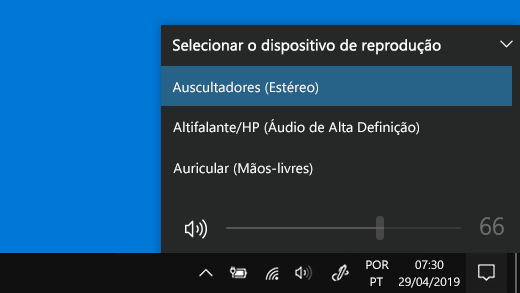 Selecionar o dispositivo de reprodução

Auscultadores (Estéreo)

Altifalante/HP (Áudio de Alta Definição)

Auricular (Mãos-livres)

66

POR
PT

07:30
29/04/2019